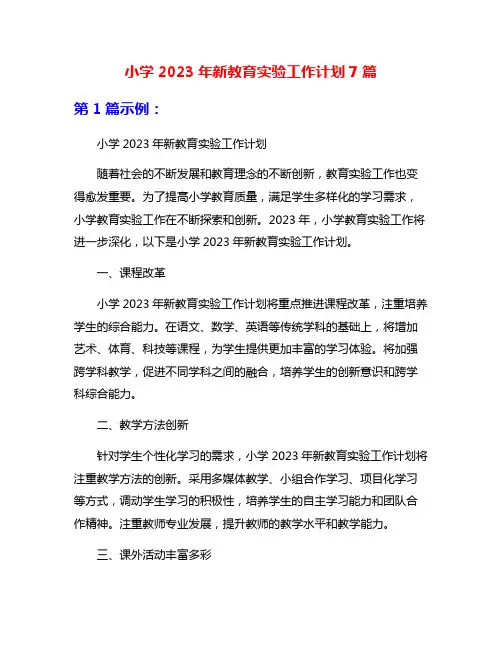 小学 2023 年新教育实验工作计划 7 篇

第 1 篇示例：

小学 2023 年新教育实验工作计划

随着社会的不断发展和教育理念的不断创新，教育实验工作也变得愈发重要。为了提高小学教育质量，满足学生多样化的学习需求，小学教育实验工作在不断探索和创新。2023 年，小学教育实验工作将进一步深化，以下是小学 2023 年新教育实验工作计划。

一、课程改革

小学 2023 年新教育实验工作计划将重点推进课程改革，注重培养学生的综合能力。在语文、数学、英语等传统学科的基础上，将增加艺术、体育、科技等课程，为学生提供更加丰富的学习体验。将加强跨学科教学，促进不同学科之间的融合，培养学生的创新意识和跨学科综合能力。

二、教学方法创新

针对学生个性化学习的需求，小学 2023 年新教育实验工作计划将注重教学方法的创新。采用多媒体教学、小组合作学习、项目化学习等方式，调动学生学习的积极性，培养学生的自主学习能力和团队合作精神。注重教师专业发展，提升教师的教学水平和教学能力。

三、课外活动丰富多彩